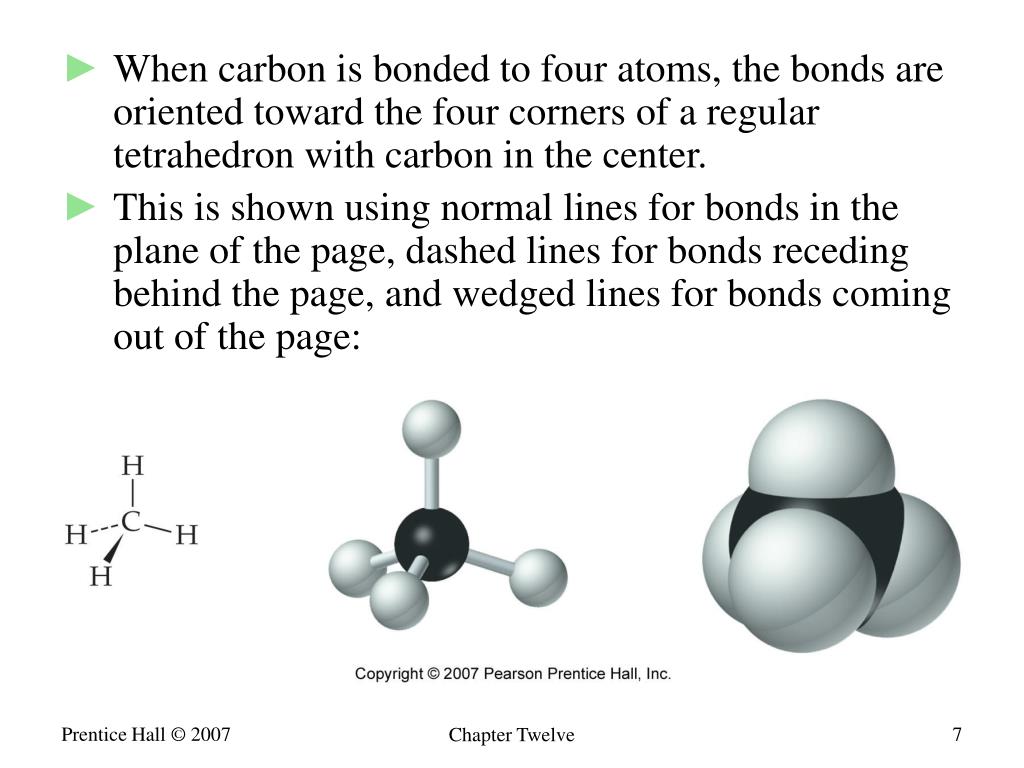 ► When carbon is bonded to four atoms, the bonds are oriented toward the four corners of a regular tetrahedron with carbon in the center.

► This is shown using normal lines for bonds in the plane of the page, dashed lines for bonds receding behind the page, and wedged lines for bonds coming out of the page:

H
H C H
H

Copyright © 2007 Pearson Prentice Hall, Inc.

Prentice Hall © 2007

Chapter Twelve

7